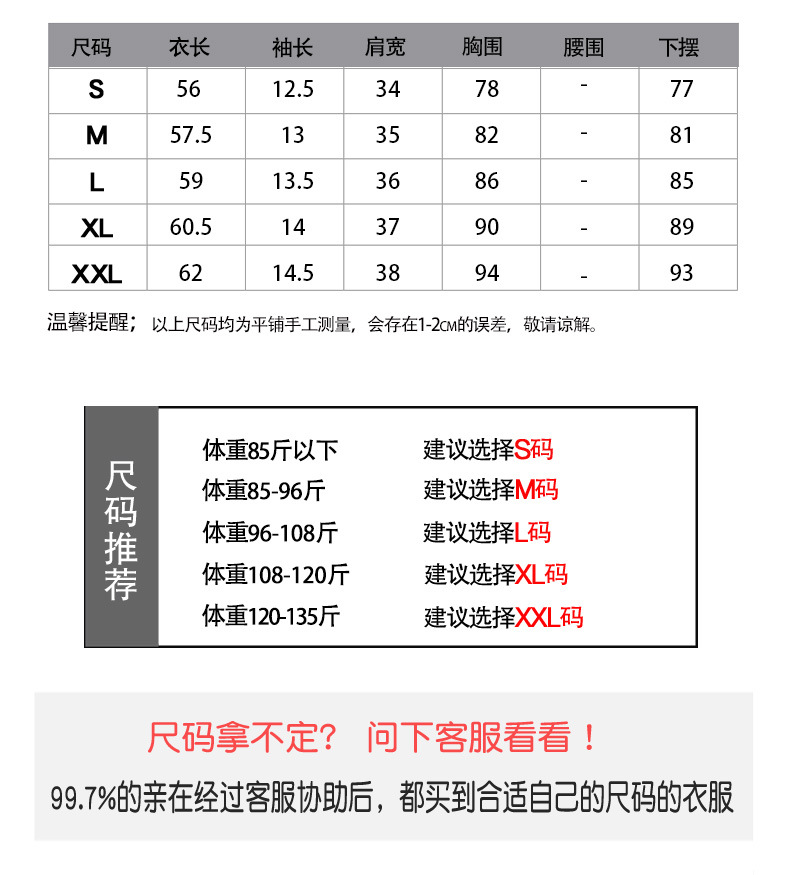 | 尺码 | 衣长 | 袖长 | 肩宽 | 胸围 | 腰围 | 下摆 |
|---|---|---|---|---|---|---|
| S | 56 | 12.5 | 34 | 78 | - | 77 |
| M | 57.5 | 13 | 35 | 82 | - | 81 |
| L | 59 | 13.5 | 36 | 86 | - | 85 |
| XL | 60.5 | 14 | 37 | 90 | - | 89 |
| XXL | 62 | 14.5 | 38 | 94 | - | 93 |

温馨提醒；以上尺码均为平铺手工测量，会存在1-2CM的误差，敬请谅解。

尺码推荐

体重85斤以下 建议选择S码
体重85-96斤 建议选择M码
体重96-108斤 建议选择L码
体重108-120斤 建议选择XL码
体重120-135斤 建议选择XXL码

尺码拿不定？ 问下客服看看！
99.7%的亲在经过客服协助后，都买到合适自己的尺码的衣服